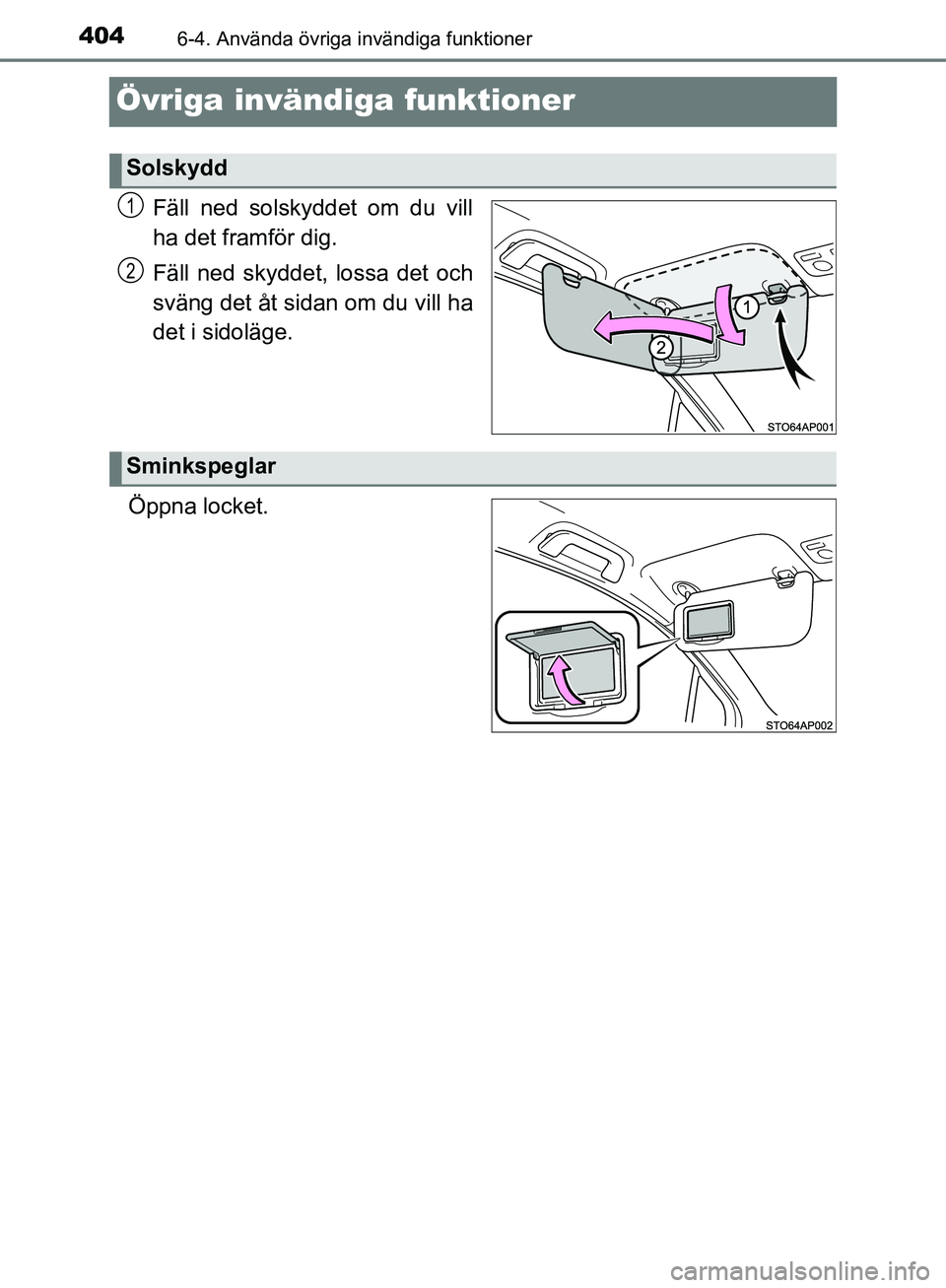 404 6-4. Använda övriga invändiga funktioner

Övriga invändiga funktioner

Solskydd

1 Fäll ned solskyddet om du vill ha det framför dig.

2 Fäll ned skyddet, lossa det och sväng det åt sidan om du vill ha det i sidoläge.

1

2

STO64AP001

Sminkspeglar

Öppna locket.

STO64AP002

carmanualsonline.info